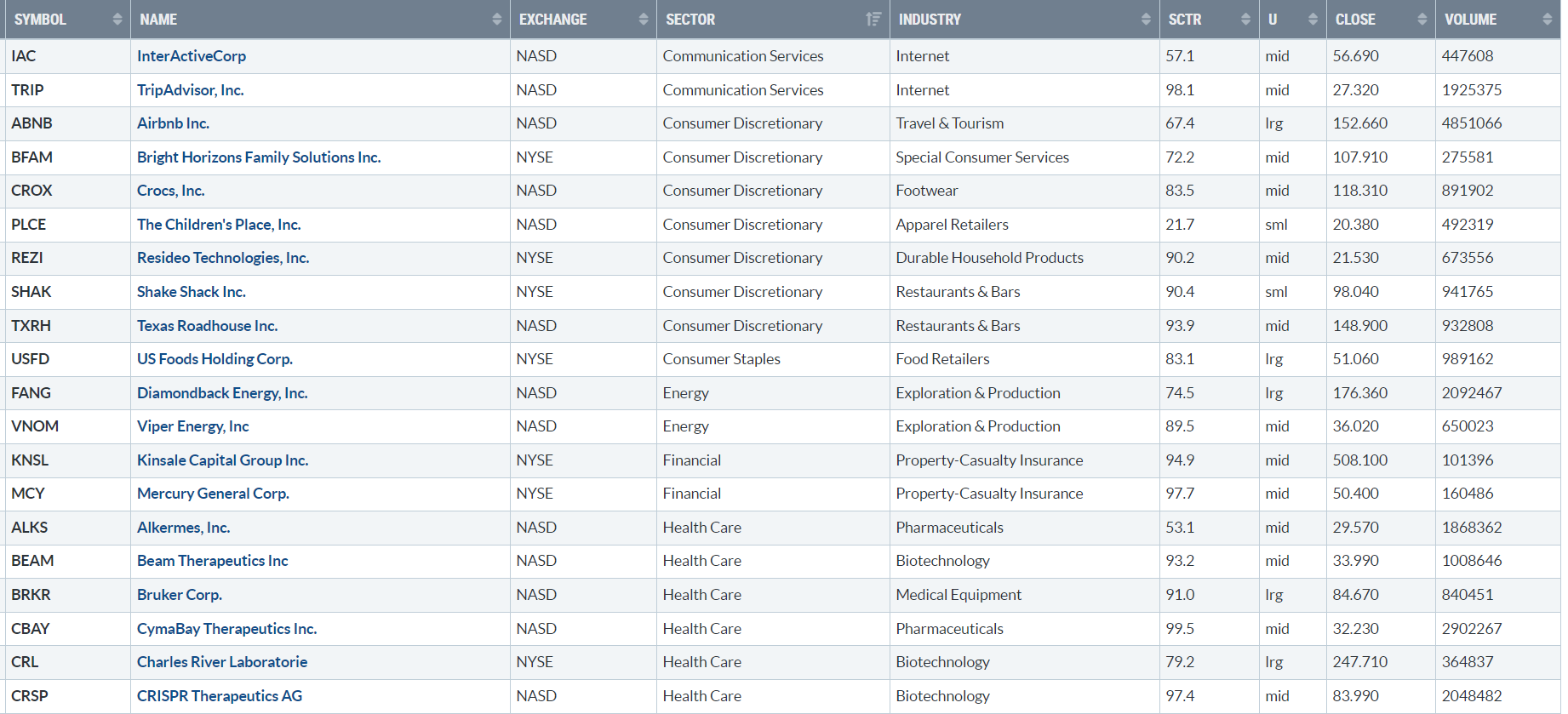 | SYMBOL | NAME | EXCHANGE | SECTOR | INDUSTRY | SCTR | U | CLOSE | VOLUME |
|---|---|---|---|---|---|---|---|---|
| IAC | InterActiveCorp | NASD | Communication Services | Internet | 57.1 | mid | 56.690 | 447608 |
| TRIP | TripAdvisor, Inc. | NASD | Communication Services | Internet | 98.1 | mid | 27.320 | 1925375 |
| ABNB | Airbnb Inc. | NASD | Consumer Discretionary | Travel & Tourism | 67.4 | lrg | 152.660 | 4851066 |
| BFAM | Bright Horizons Family Solutions Inc. | NYSE | Consumer Discretionary | Special Consumer Services | 72.2 | mid | 107.910 | 275581 |
| CROX | Crocs, Inc. | NASD | Consumer Discretionary | Footwear | 83.5 | mid | 118.310 | 891902 |
| PLCE | The Children's Place, Inc. | NASD | Consumer Discretionary | Apparel Retailers | 21.7 | sml | 20.380 | 492319 |
| REZI | Resideo Technologies, Inc. | NYSE | Consumer Discretionary | Durable Household Products | 90.2 | mid | 21.530 | 673556 |
| SHAK | Shake Shack Inc. | NYSE | Consumer Discretionary | Restaurants & Bars | 90.4 | sml | 98.040 | 941765 |
| TXRH | Texas Roadhouse Inc. | NASD | Consumer Discretionary | Restaurants & Bars | 93.9 | mid | 148.900 | 932808 |
| USFD | US Foods Holding Corp. | NYSE | Consumer Staples | Food Retailers | 83.1 | lrg | 51.060 | 989162 |
| FANG | Diamondback Energy, Inc. | NASD | Energy | Exploration & Production | 74.5 | lrg | 176.360 | 2092467 |
| VNOM | Viper Energy, Inc | NASD | Energy | Exploration & Production | 89.5 | mid | 36.020 | 650023 |
| KNSL | Kinsale Capital Group Inc. | NYSE | Financial | Property-Casualty Insurance | 94.9 | mid | 508.100 | 101396 |
| MCY | Mercury General Corp. | NYSE | Financial | Property-Casualty Insurance | 97.7 | mid | 50.400 | 160486 |
| ALKS | Alkermes, Inc. | NASD | Health Care | Pharmaceuticals | 53.1 | mid | 29.570 | 1868362 |
| BEAM | Beam Therapeutics Inc | NASD | Health Care | Biotechnology | 93.2 | mid | 33.990 | 1008646 |
| BRKR | Bruker Corp. | NASD | Health Care | Medical Equipment | 91.0 | lrg | 84.670 | 840451 |
| CBAY | CymaBay Therapeutics Inc. | NASD | Health Care | Pharmaceuticals | 99.5 | mid | 32.230 | 2902267 |
| CRL | Charles River Laboratorie | NYSE | Health Care | Biotechnology | 79.2 | lrg | 247.710 | 364837 |
| CRSP | CRISPR Therapeutics AG | NASD | Health Care | Biotechnology | 97.4 | mid | 83.990 | 2048482 |